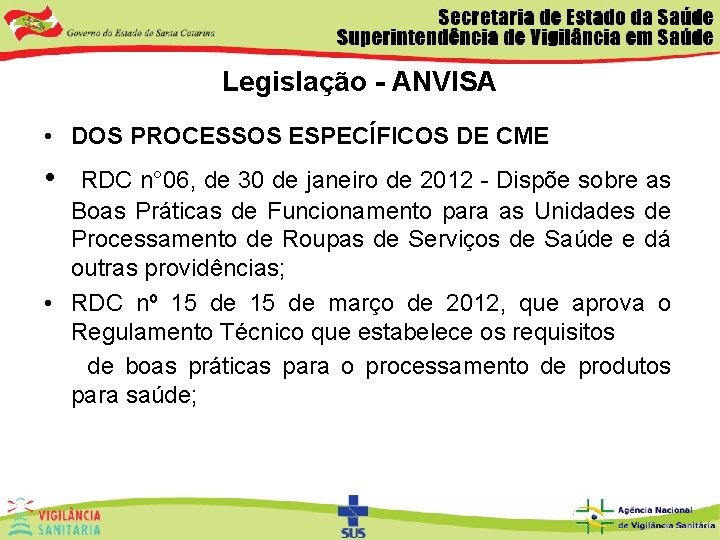 Governo do Estado de Santa Catarina

Secretaria de Estado da Saúde
Superintendência de Vigilância em Saúde

Legislação - ANVISA

• DOS PROCESSOS ESPECÍFICOS DE CME

• RDC n°06, de 30 de janeiro de 2012 - Dispõe sobre as Boas Práticas de Funcionamento para as Unidades de Processamento de Roupas de Serviços de Saúde e dá outras providências;

• RDC nº 15 de 15 de março de 2012, que aprova o Regulamento Técnico que estabelece os requisitos de boas práticas para o processamento de produtos para saúde;

VIGILÂNCIA SANITÁRIA

SUS

Agência Nacional de Vigilância Sanitária